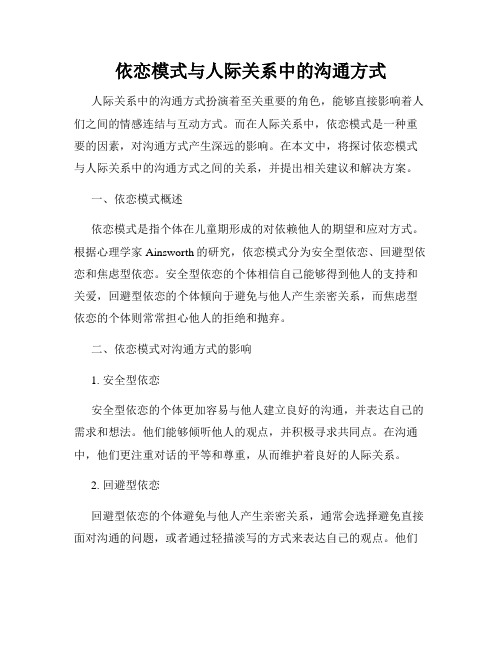 依恋模式与人际关系中的沟通方式

人际关系中的沟通方式扮演着至关重要的角色，能够直接影响着人们之间的情感连结与互动方式。而在人际关系中，依恋模式是一种重要的因素，对沟通方式产生深远的影响。在本文中，将探讨依恋模式与人际关系中的沟通方式之间的关系，并提出相关建议和解决方案。

一、依恋模式概述

依恋模式是指个体在儿童期形成的对依赖他人的期望和应对方式。根据心理学家 Ainsworth 的研究，依恋模式分为安全型依恋、回避型依恋和焦虑型依恋。安全型依恋的个体相信自己能够得到他人的支持和关爱，回避型依恋的个体倾向于避免与他人产生亲密关系，而焦虑型依恋的个体则常常担心他人的拒绝和抛弃。

二、依恋模式对沟通方式的影响

1. 安全型依恋

安全型依恋的个体更加容易与他人建立良好的沟通，并表达自己的需求和想法。他们能够倾听他人的观点，并积极寻求共同点。在沟通中，他们更注重对话的平等和尊重，从而维护着良好的人际关系。

2. 回避型依恋

回避型依恋的个体避免与他人产生亲密关系，通常会选择避免直接面对沟通的问题，或者通过轻描淡写的方式来表达自己的观点。他们